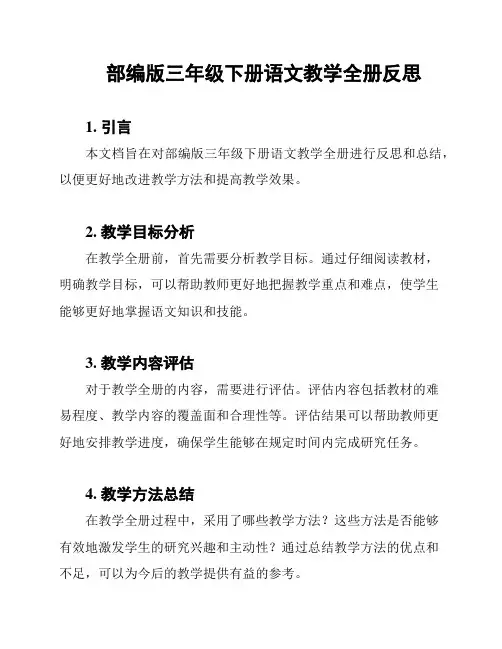 部编版三年级下册语文教学全册反思

1. 引言

本文档旨在对部编版三年级下册语文教学全册进行反思和总结，以便更好地改进教学方法和提高教学效果。

2. 教学目标分析

在教学全册前，首先需要分析教学目标。通过仔细阅读教材，明确教学目标，可以帮助教师更好地把握教学重点和难点，使学生能够更好地掌握语文知识和技能。

3. 教学内容评估

对于教学全册的内容，需要进行评估。评估内容包括教材的难易程度、教学内容的覆盖面和合理性等。评估结果可以帮助教师更好地安排教学进度，确保学生能够在规定时间内完成研究任务。

4. 教学方法总结

在教学全册过程中，采用了哪些教学方法？这些方法是否能够有效地激发学生的研究兴趣和主动性？通过总结教学方法的优点和不足，可以为今后的教学提供有益的参考。